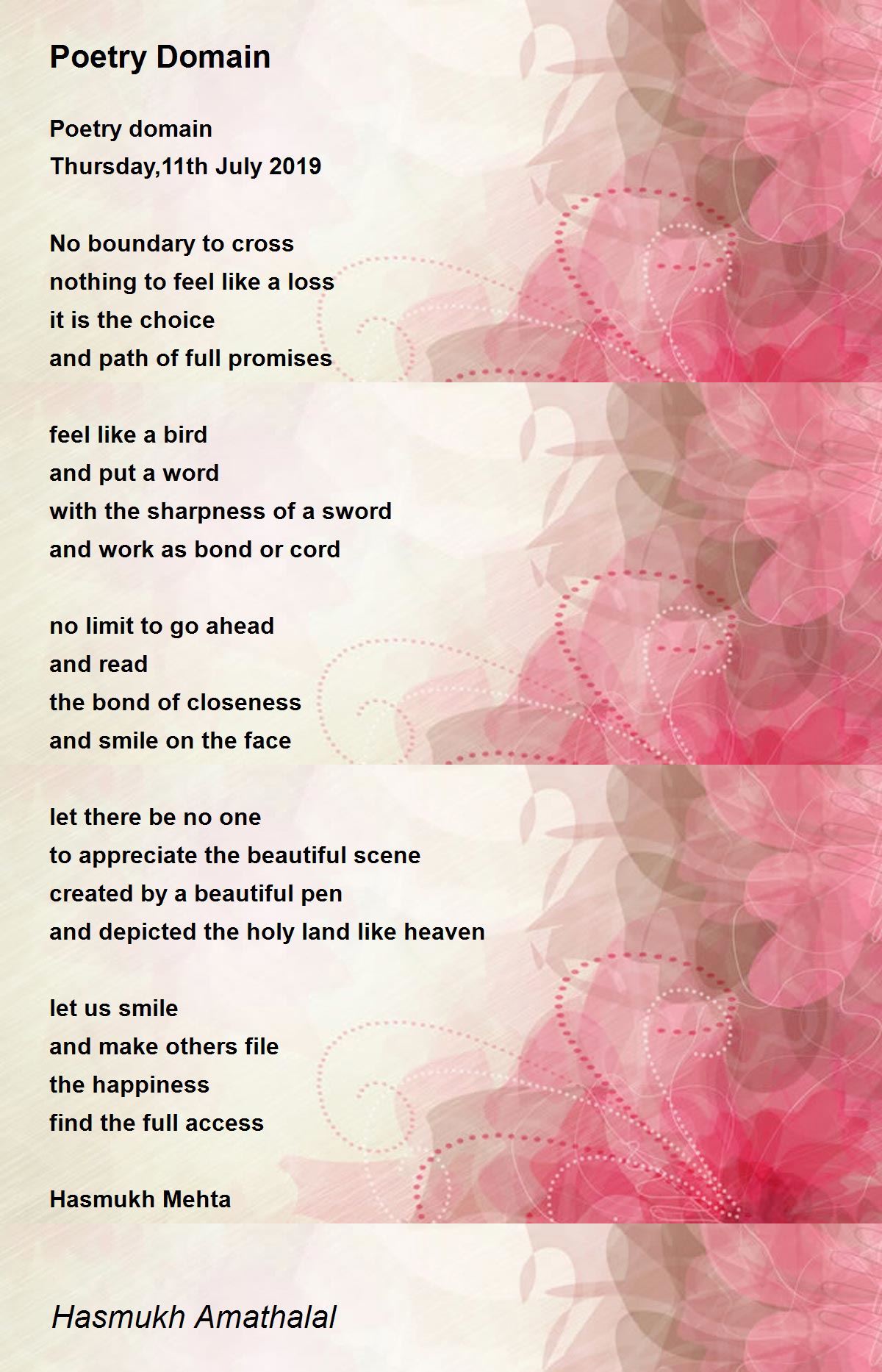 Poetry Domain

Poetry domain
Thursday,11th July 2019

No boundary to cross
nothing to feel like a loss
it is the choice
and path of full promises

feel like a bird
and put a word
with the sharpness of a sword
and work as bond or cord

no limit to go ahead
and read
the bond of closeness
and smile on the face

let there be no one
to appreciate the beautiful scene
created by a beautiful pen
and depicted the holy land like heaven

let us smile
and make others file
the happiness
find the full access

Hasmukh Mehta

Hasmukh Amathalal